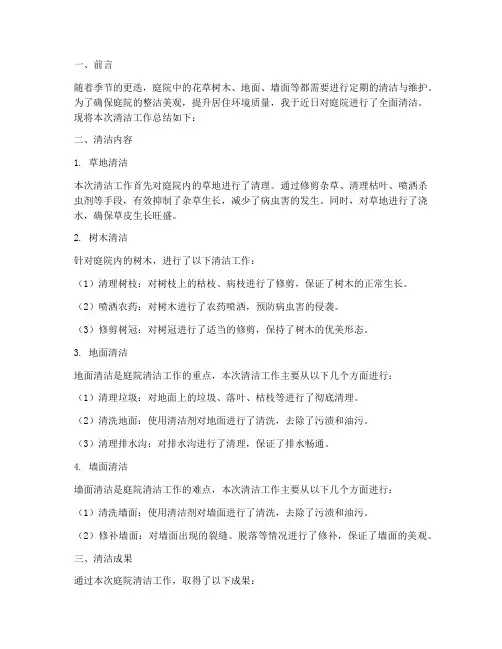 一、前言

随着季节的更迭，庭院中的花草树木、地面、墙面等都需要进行定期的清洁与维护。为了确保庭院的整洁美观，提升居住环境质量，我于近日对庭院进行了全面清洁。现将本次清洁工作总结如下：

二、清洁内容

1. 草地清洁

本次清洁工作首先对庭院内的草地进行了清理。通过修剪杂草、清理枯叶、喷洒杀虫剂等手段，有效抑制了杂草生长，减少了病虫害的发生。同时，对草地进行了浇水，确保草皮生长旺盛。

2. 树木清洁

针对庭院内的树木，进行了以下清洁工作：

（1）清理树枝：对树枝上的枯枝、病枝进行了修剪，保证了树木的正常生长。

（2）喷洒农药：对树木进行了农药喷洒，预防病虫害的侵袭。

（3）修剪树冠：对树冠进行了适当的修剪，保持了树木的优美形态。

3. 地面清洁

地面清洁是庭院清洁工作的重点，本次清洁工作主要从以下几个方面进行：

（1）清理垃圾：对地面上的垃圾、落叶、枯枝等进行了彻底清理。

（2）清洗地面：使用清洁剂对地面进行了清洗，去除了污渍和油污。

（3）清理排水沟：对排水沟进行了清理，保证了排水畅通。

4. 墙面清洁

墙面清洁是庭院清洁工作的难点，本次清洁工作主要从以下几个方面进行：

（1）清洗墙面：使用清洁剂对墙面进行了清洗，去除了污渍和油污。

（2）修补墙面：对墙面出现的裂缝、脱落等情况进行了修补，保证了墙面的美观。

三、清洁成果

通过本次庭院清洁工作，取得了以下成果：